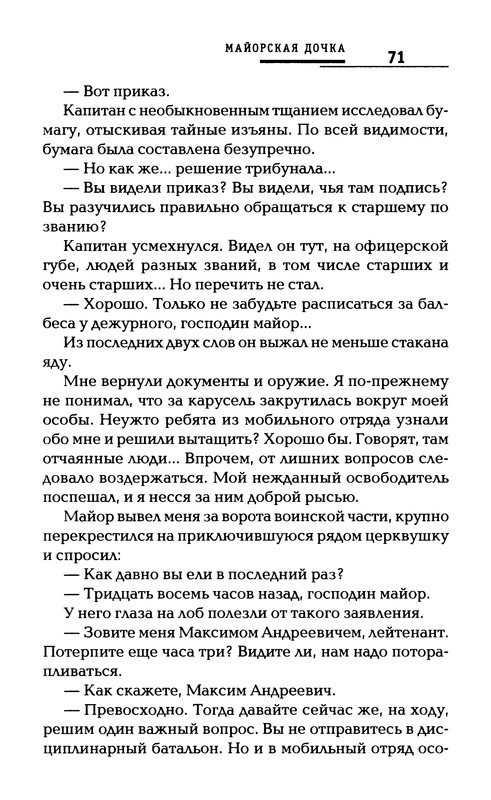 МАЙОРСКАЯ ДОЧКА 71

— Вот приказ.

Капитан с необыкновенным тщанием исследовал бумагу, отыскивая тайные изъяны. По всей видимости, бумага была составлена безупречно.

— Но как же... решение трибунала...

— Вы видели приказ? Вы видели, чья там подпись? Вы разучились правильно обращаться к старшему по званию?

Капитан усмехнулся. Видел он тут, на офицерской губе, людей разных званий, в том числе старших и очень старших... Но перечить не стал.

— Хорошо. Только не забудьте расписаться за балбеса у дежурного, господин майор...

Из последних двух слов он выжал не меньше стакана яду.

Мне вернули документы и оружие. Я по-прежнему не понимал, что за карусель закрутилась вокруг моей особы. Неужто ребята из мобильного отряда узнали обо мне и решили вытащить? Хорошо бы. Говорят, там отчаянные люди... Впрочем, от лишних вопросов следовало воздержаться. Мой нежданный освободитель поспешал, и я несся за ним доброй рысью.

Майор вывел меня за ворота воинской части, крупно перекрестился на приключившуюся рядом церквушку и спросил:

— Как давно вы ели в последний раз?

— Тридцать восемь часов назад, господин майор.

У него глаза на лоб полезли от такого заявления.

— Зовите меня Максимом Андреевичем, лейтенант. Потерпите еще часа три? Видите ли, нам надо поторапливаться.

— Как скажете, Максим Андреевич.

— Превосходно. Тогда давайте сейчас же, на ходу, решим один важный вопрос. Вы не отправитесь в дисциплинарный батальон. Но и в мобильный отряд осо-